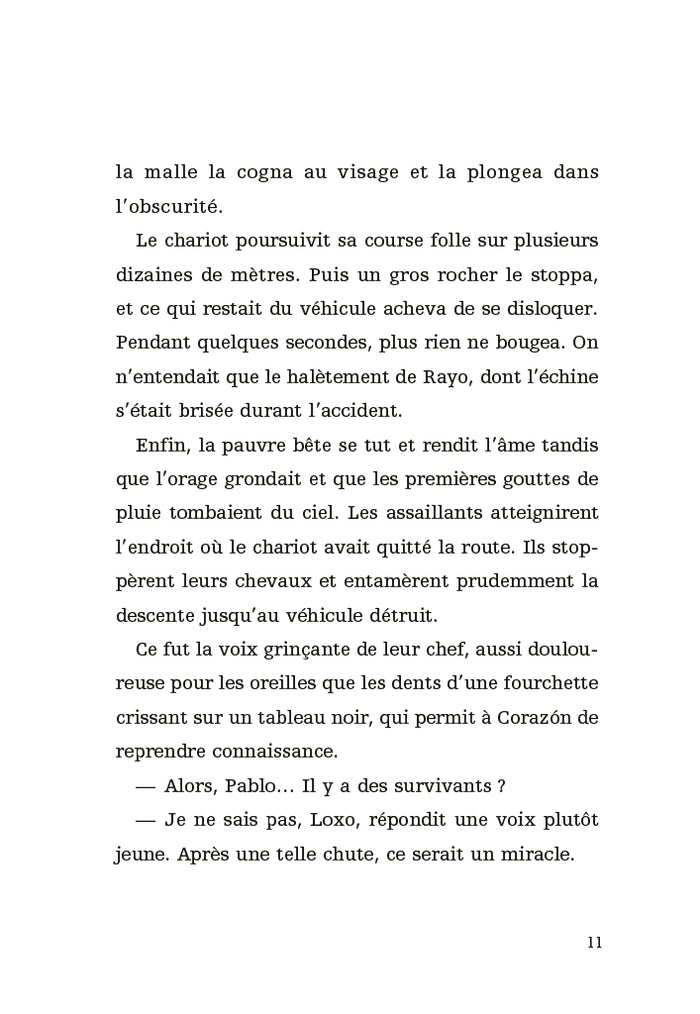 la malle la cogna au visage et la plongea dans l'obscurité.

Le chariot poursuivit sa course folle sur plusieurs dizaines de mètres. Puis un gros rocher le stoppa, et ce qui restait du véhicule acheva de se disloquer. Pendant quelques secondes, plus rien ne bougea. On n'entendait que le halètement de Rayo, dont l'échine s'était brisée durant l'accident.

Enfin, la pauvre bête se tut et rendit l'âme tandis que l'orage grondait et que les premières gouttes de pluie tombaient du ciel. Les assaillants atteignirent l'endroit où le chariot avait quitté la route. Ils stoppèrent leurs chevaux et entamèrent prudemment la descente jusqu'au véhicule détruit.

Ce fut la voix grinçante de leur chef, aussi douloureuse pour les oreilles que les dents d'une fourchette crissant sur un tableau noir, qui permit à Corazón de reprendre connaissance.

— Alors, Pablo… Il y a des survivants ?

— Je ne sais pas, Loxo, répondit une voix plutôt jeune. Après une telle chute, ce serait un miracle.

11